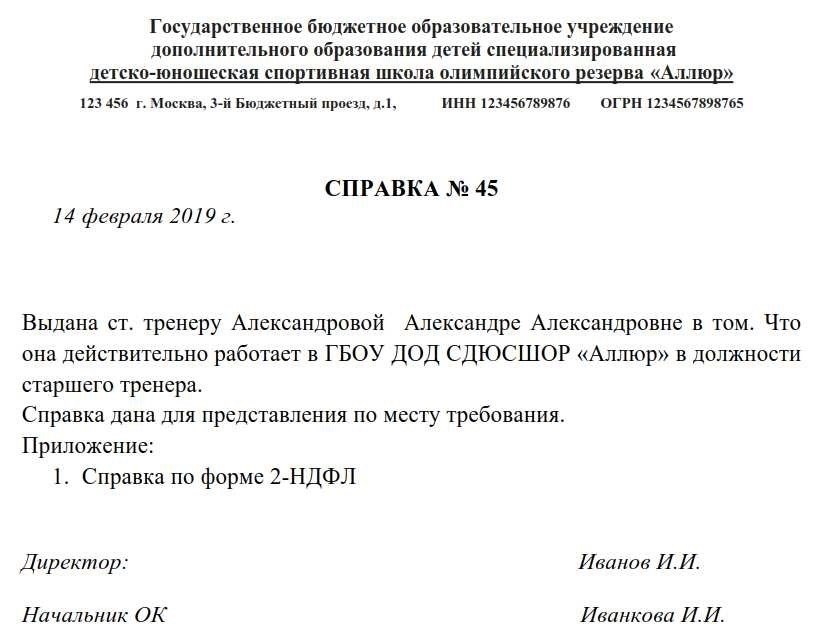 Государственное бюджетное образовательное учреждение дополнительного образования детей специализированная детско-юношеская спортивная школа олимпийского резерва «Аллюр»

123 456 г. Москва, 3-й Бюджетный проезд, д.1, ИНН 123456789876 ОГРН 1234567898765

СПРАВКА № 45

14 февраля 2019 г.

Выдана ст. тренеру Александровой Александре Александровне в том. Что она действительно работает в ГБОУ ДОД СДЮСШОР «Аллюр» в должности старшего тренера.

Справка дана для представления по месту требования.

Приложение:

1. Справка по форме 2-НДФЛ

Директор: Иванов И.И.

Начальник ОК Иванкова И.И.